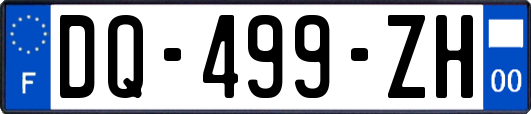 F
DQ-499-ZH
00